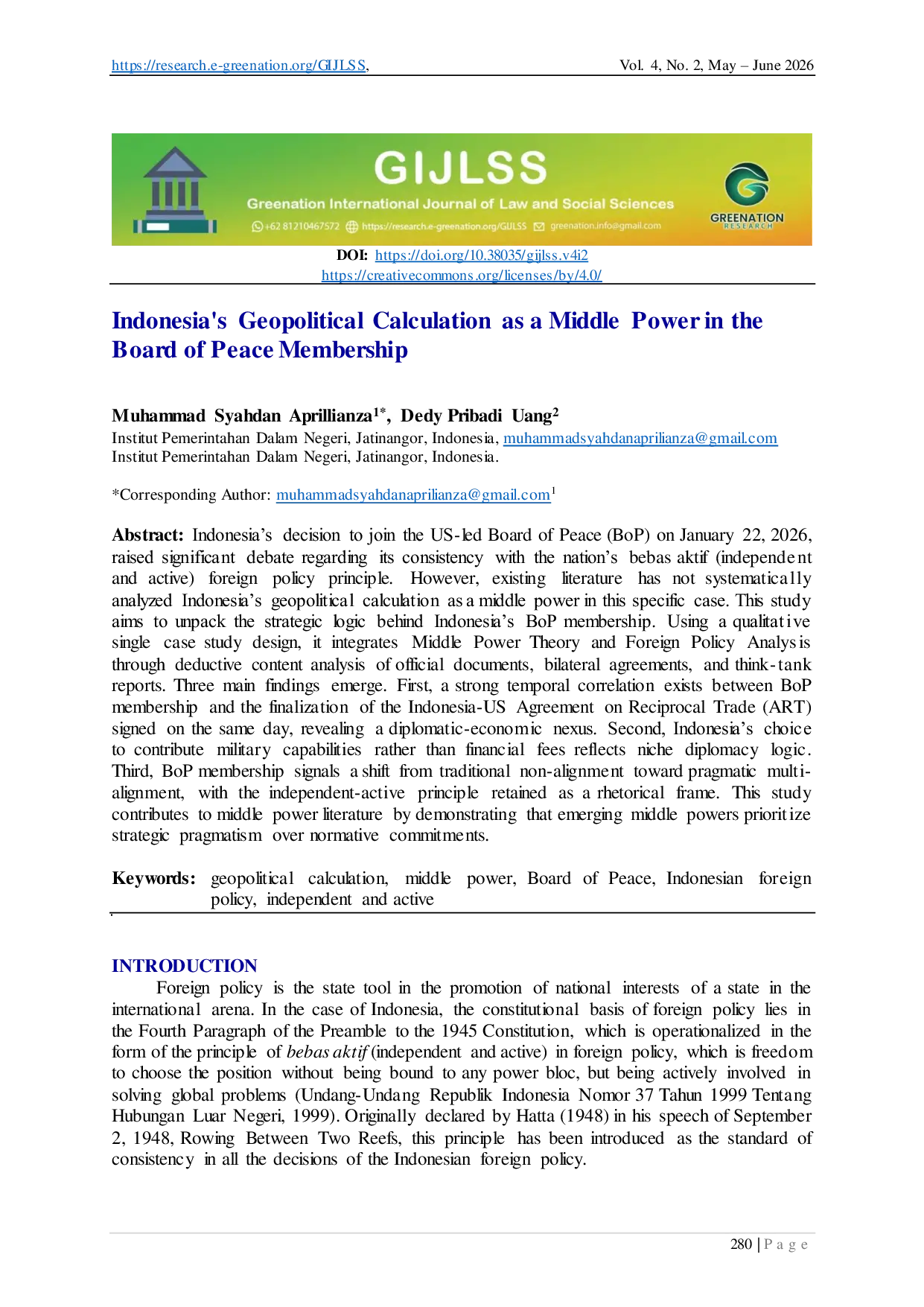 https://research.e-greenation.org/GIJLSS, Vol. 4, No. 2, May – June 2026

GIJLSS
Greenation International Journal of Law and Social Sciences
+62 81210467572 https://research.e-greenation.org/GIJLSS greenation.info@gmail.com
GREENATION RESEARCH

DOI: https://doi.org/10.38035/gijlss.v4i2
https://creativecommons.org/licenses/by/4.0/

Indonesia's Geopolitical Calculation as a Middle Power in the Board of Peace Membership

Muhammad Syahdan Aprillianza$^{1*}$, Dedy Pribadi Uang$^{2}$
Institut Pemerintahan Dalam Negeri, Jatinangor, Indonesia, muhammadsyahdanaprilianza@gmail.com
Institut Pemerintahan Dalam Negeri, Jatinangor, Indonesia.

*Corresponding Author: muhammadsyahdanaprilianza@gmail.com$^{1}$

Abstract: Indonesia's decision to join the US-led Board of Peace (BoP) on January 22, 2026, raised significant debate regarding its consistency with the nation's bebas aktif (independent and active) foreign policy principle. However, existing literature has not systematically analyzed Indonesia's geopolitical calculation as a middle power in this specific case. This study aims to unpack the strategic logic behind Indonesia's BoP membership. Using a qualitative single case study design, it integrates Middle Power Theory and Foreign Policy Analysis through deductive content analysis of official documents, bilateral agreements, and think-tank reports. Three main findings emerge. First, a strong temporal correlation exists between BoP membership and the finalization of the Indonesia-US Agreement on Reciprocal Trade (ART) signed on the same day, revealing a diplomatic-economic nexus. Second, Indonesia's choice to contribute military capabilities rather than financial fees reflects niche diplomacy logic. Third, BoP membership signals a shift from traditional non-alignment toward pragmatic multi-alignment, with the independent-active principle retained as a rhetorical frame. This study contributes to middle power literature by demonstrating that emerging middle powers prioritize strategic pragmatism over normative commitments.

Keywords: geopolitical calculation, middle power, Board of Peace, Indonesian foreign policy, independent and active

INTRODUCTION
Foreign policy is the state tool in the promotion of national interests of a state in the international arena. In the case of Indonesia, the constitutional basis of foreign policy lies in the Fourth Paragraph of the Preamble to the 1945 Constitution, which is operationalized in the form of the principle of bebas aktif (independent and active) in foreign policy, which is freedom to choose the position without being bound to any power bloc, but being actively involved in solving global problems (Undang-Undang Republik Indonesia Nomor 37 Tahun 1999 Tentang Hubungan Luar Negeri, 1999). Originally declared by Hatta (1948) in his speech of September 2, 1948, Rowing Between Two Reefs, this principle has been introduced as the standard of consistency in all the decisions of the Indonesian foreign policy.

280 | P a g e